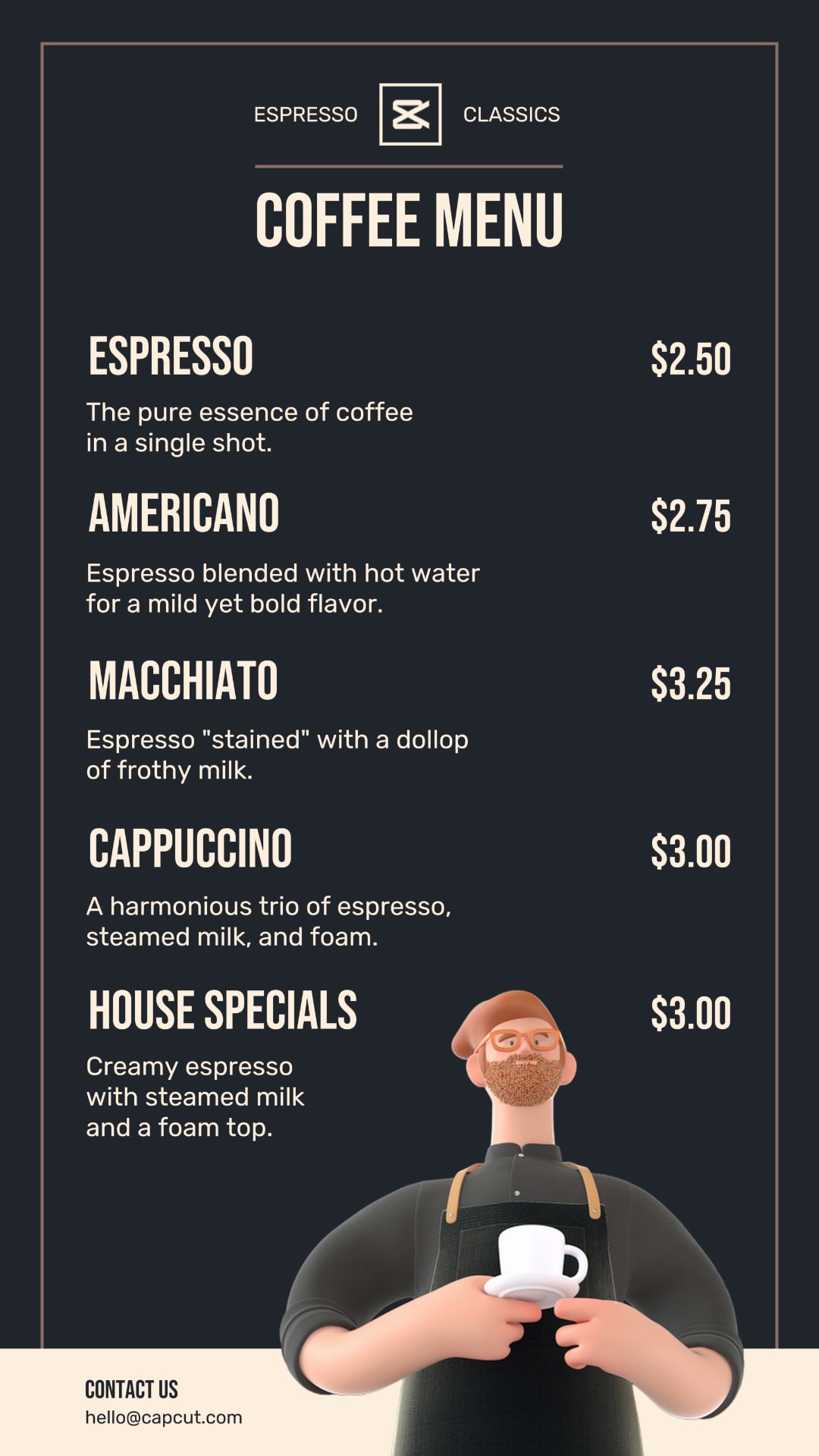 ESPRESSO CLASSICS

COFFEE MENU

ESPRESSO $2.50

The pure essence of coffee in a single shot.

AMERICANO $2.75

Espresso blended with hot water for a mild yet bold flavor.

MACCHIATO $3.25

Espresso "stained" with a dollop of frothy milk.

CAPPUCCINO $3.00

A harmonious trio of espresso, steamed milk, and foam.

HOUSE SPECIALS $3.00

Creamy espresso with steamed milk and a foam top.

CONTACT US
hello@capcut.com